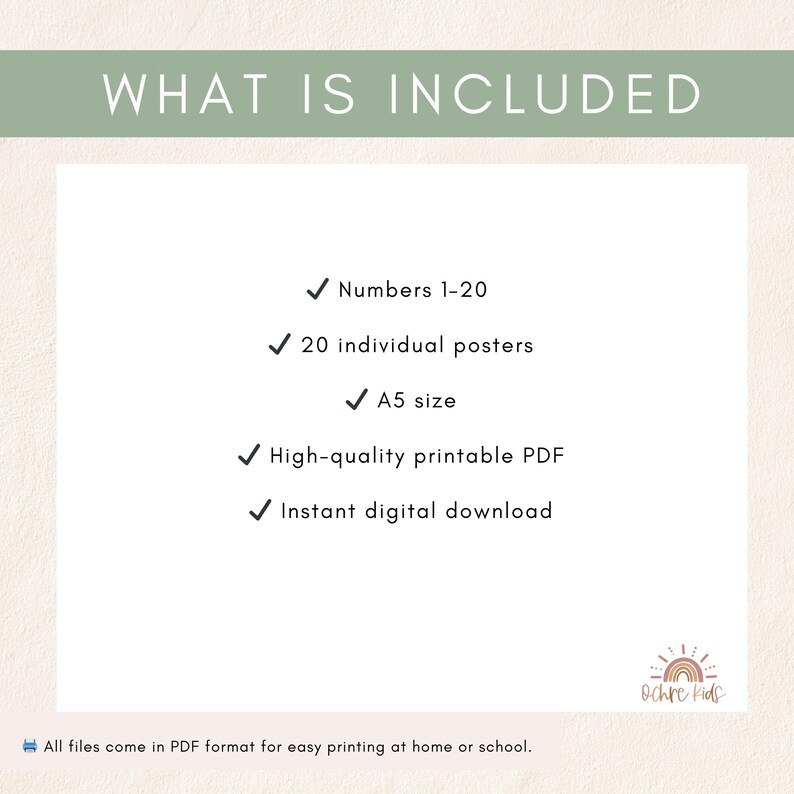 WHAT IS INCLUDED

✓ Numbers 1-20

✓ 20 individual posters

✓ A5 size

✓ High-quality printable PDF

✓ Instant digital download

Ochre Kids

All files come in PDF format for easy printing at home or school.